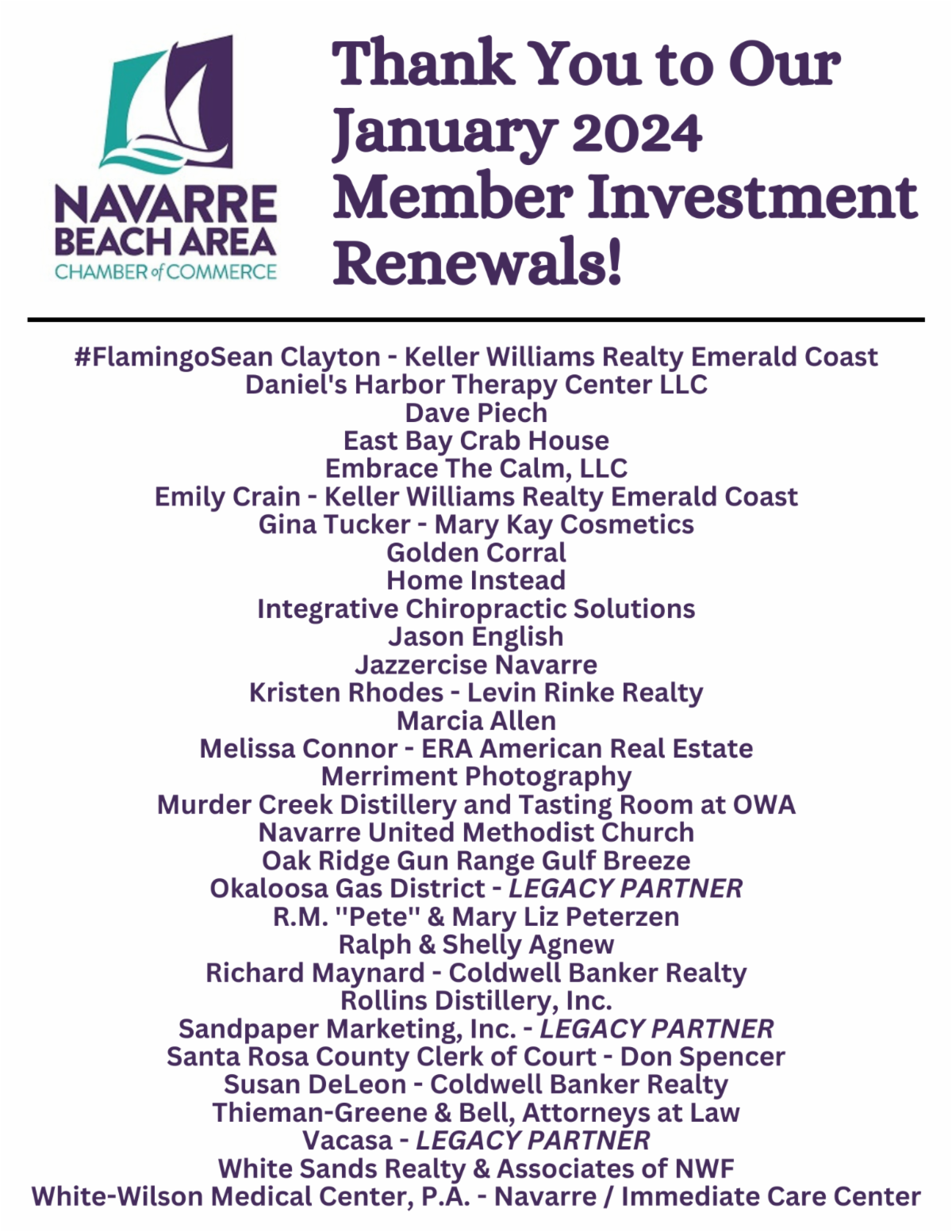 NAVARRE BEACH AREA CHAMBER of COMMERCE

Thank You to Our January 2024 Member Investment Renewals!

#FlamingoSean Clayton - Keller Williams Realty Emerald Coast
Daniel's Harbor Therapy Center LLC
Dave Piech
East Bay Crab House
Embrace The Calm, LLC
Emily Crain - Keller Williams Realty Emerald Coast
Gina Tucker - Mary Kay Cosmetics
Golden Corral
Home Instead
Integrative Chiropractic Solutions
Jason English
Jazzercise Navarre
Kristen Rhodes - Levin Rinke Realty
Marcia Allen
Melissa Connor - ERA American Real Estate
Merriment Photography
Murder Creek Distillery and Tasting Room at OWA
Navarre United Methodist Church
Oak Ridge Gun Range Gulf Breeze
Okaloosa Gas District - LEGACY PARTNER
R.M. "Pete" & Mary Liz Peterzen
Ralph & Shelly Agnew
Richard Maynard - Coldwell Banker Realty
Rollins Distillery, Inc.
Sandpaper Marketing, Inc. - LEGACY PARTNER
Santa Rosa County Clerk of Court - Don Spencer
Susan DeLeon - Coldwell Banker Realty
Thieman-Greene & Bell, Attorneys at Law
Vacasa - LEGACY PARTNER
White Sands Realty & Associates of NWF
White-Wilson Medical Center, P.A. - Navarre / Immediate Care Center